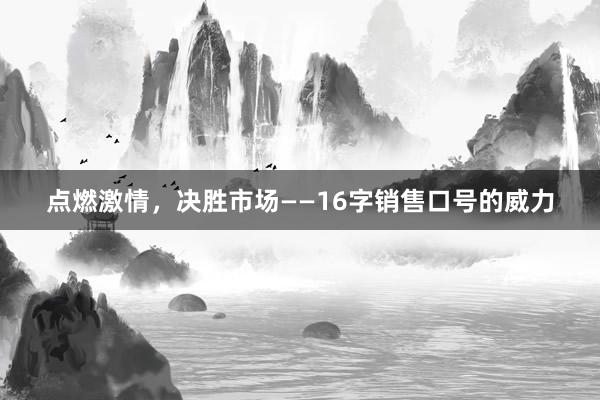 点燃激情，决胜市场——16字销售口号的威力